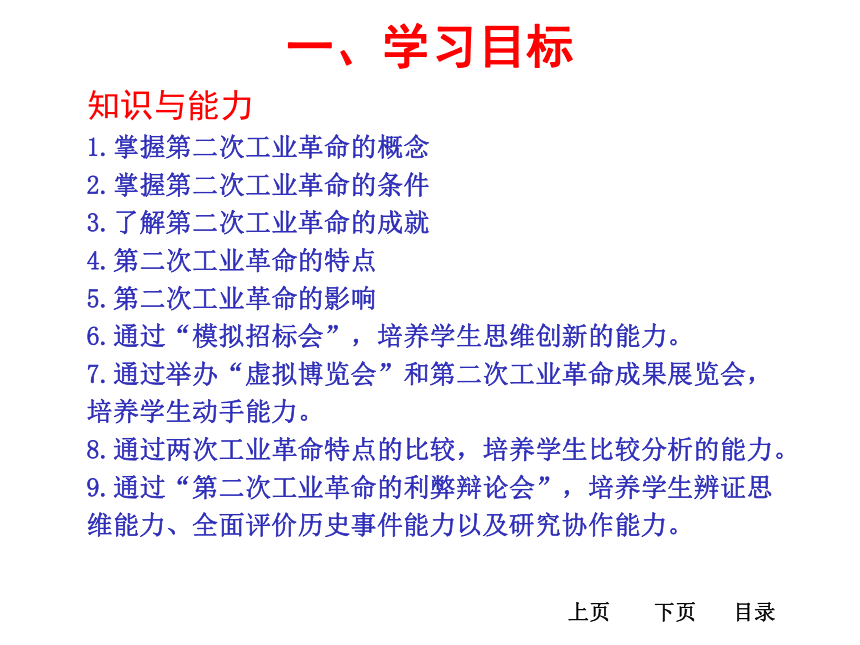 一、学习目标

知识与能力

1.掌握第二次工业革命的概念
2.掌握第二次工业革命的条件
3.了解第二次工业革命的成就
4.第二次工业革命的特点
5.第二次工业革命的影响
6.通过“模拟招标会”，培养学生思维创新的能力。
7.通过举办“虚拟博览会”和第二次工业革命成果展览会，培养学生动手能力。
8.通过两次工业革命特点的比较，培养学生比较分析的能力。
9.通过“第二次工业革命的利弊辩论会”，培养学生辨证思维能力、全面评价历史事件能力以及研究协作能力。

上页 下页 目录